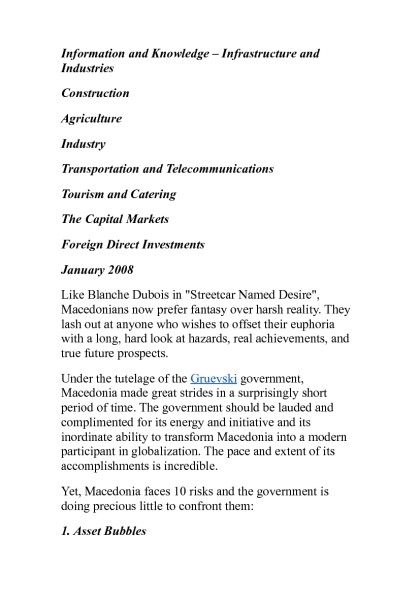 Information and Knowledge – Infrastructure and Industries

Construction

Agriculture

Industry

Transportation and Telecommunications

Tourism and Catering

The Capital Markets

Foreign Direct Investments

January 2008

Like Blanche Dubois in "Streetcar Named Desire", Macedonians now prefer fantasy over harsh reality. They lash out at anyone who wishes to offset their euphoria with a long, hard look at hazards, real achievements, and true future prospects.

Under the tutelage of the Gruevski government, Macedonia made great strides in a surprisingly short period of time. The government should be lauded and complimented for its energy and initiative and its inordinate ability to transform Macedonia into a modern participant in globalization. The pace and extent of its accomplishments is incredible.

Yet, Macedonia faces 10 risks and the government is doing precious little to confront them:

1. Asset Bubbles